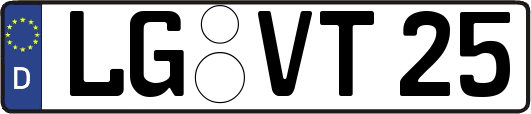 D LG VT 25